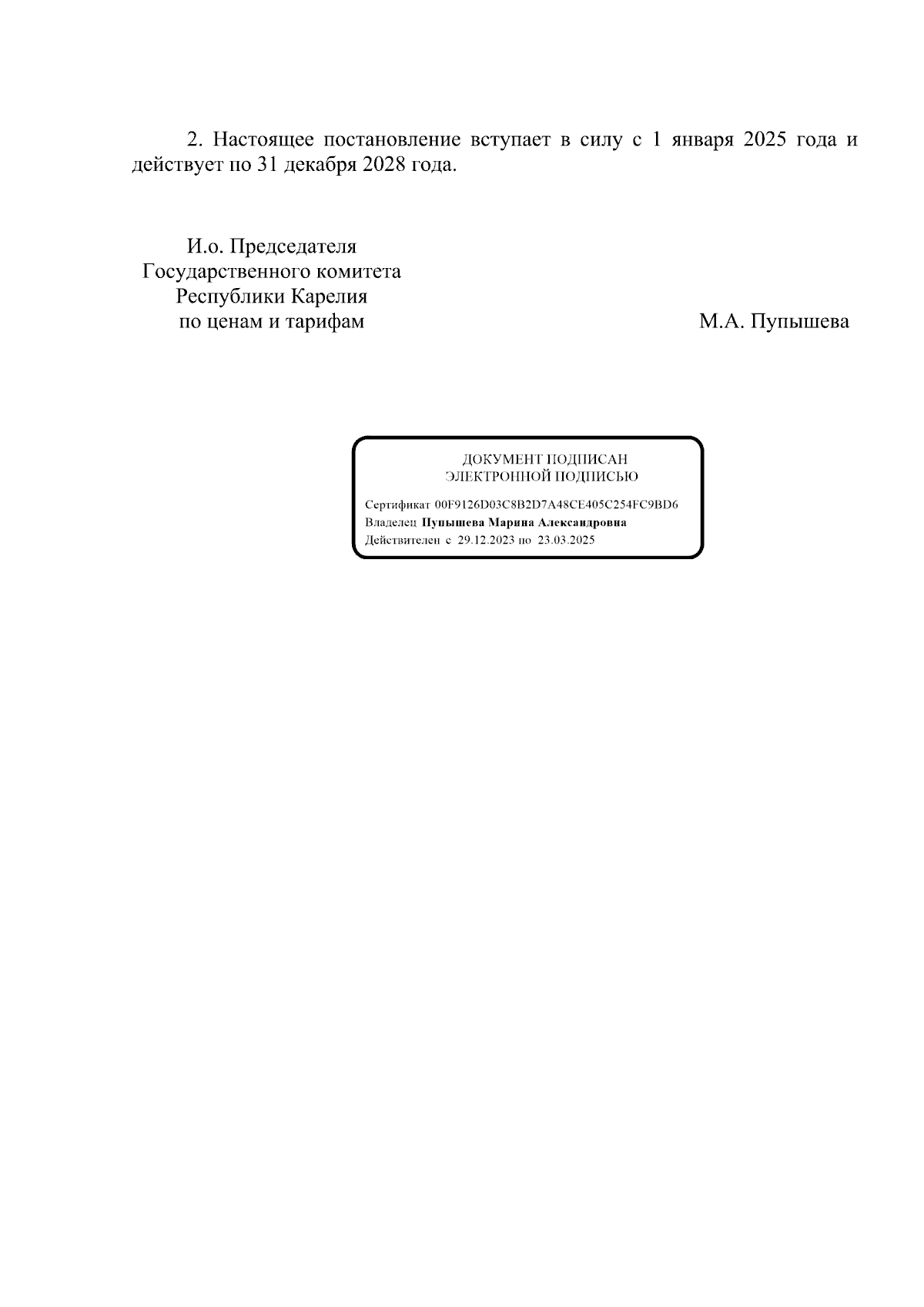 2. Настоящее постановление вступает в силу с 1 января 2025 года и действует по 31 декабря 2028 года.

И.о. Председателя
Государственного комитета
Республики Карелия
по ценам и тарифам

М.А. Пупышева

ДОКУМЕНТ ПОДПИСАН
ЭЛЕКТРОННОЙ ПОДПИСЬЮ

Сертификат 00F9126D03C8B2D7A48CE405C254FC9BD6
Владелец Пупышева Марина Александровна
Действителен с 29.12.2023 по 23.03.2025